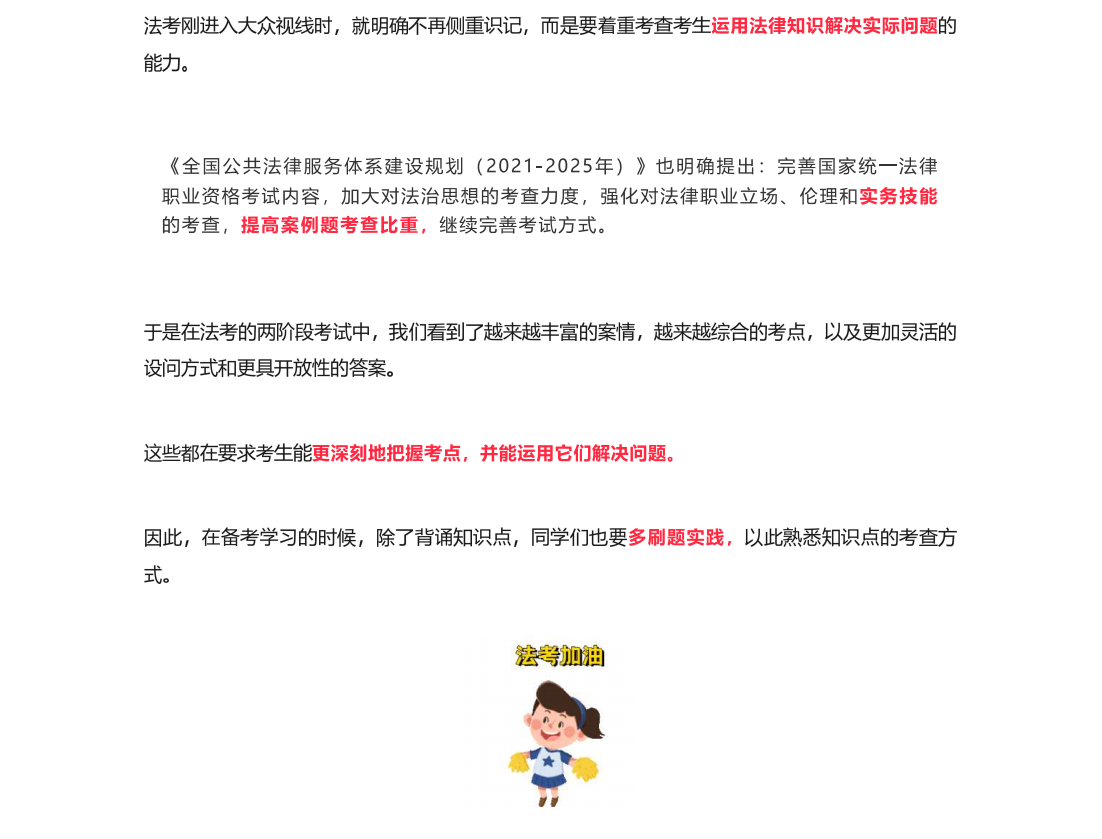 法考刚进入大众视线时，就明确不再侧重识记，而是要着重考查考生运用法律知识解决实际问题的能力。

《全国公共法律服务体系建设规划（2021-2025年）》也明确提出：完善国家统一法律职业资格考试内容，加大对法治思想的考查力度，强化对法律职业立场、伦理和实务技能的考查，提高案例题考查比重，继续完善考试方式。

于是在法考的两阶段考试中，我们看到了越来越丰富的案情，越来越综合的考点，以及更加灵活的设问方式和更具开放性的答案。

这些都在要求考生能更深刻地把握考点，并能运用它们解决问题。

因此，在备考学习的时候，除了背诵知识点，同学们也要多刷题实践，以此熟悉知识点的考查方式。

法考加油